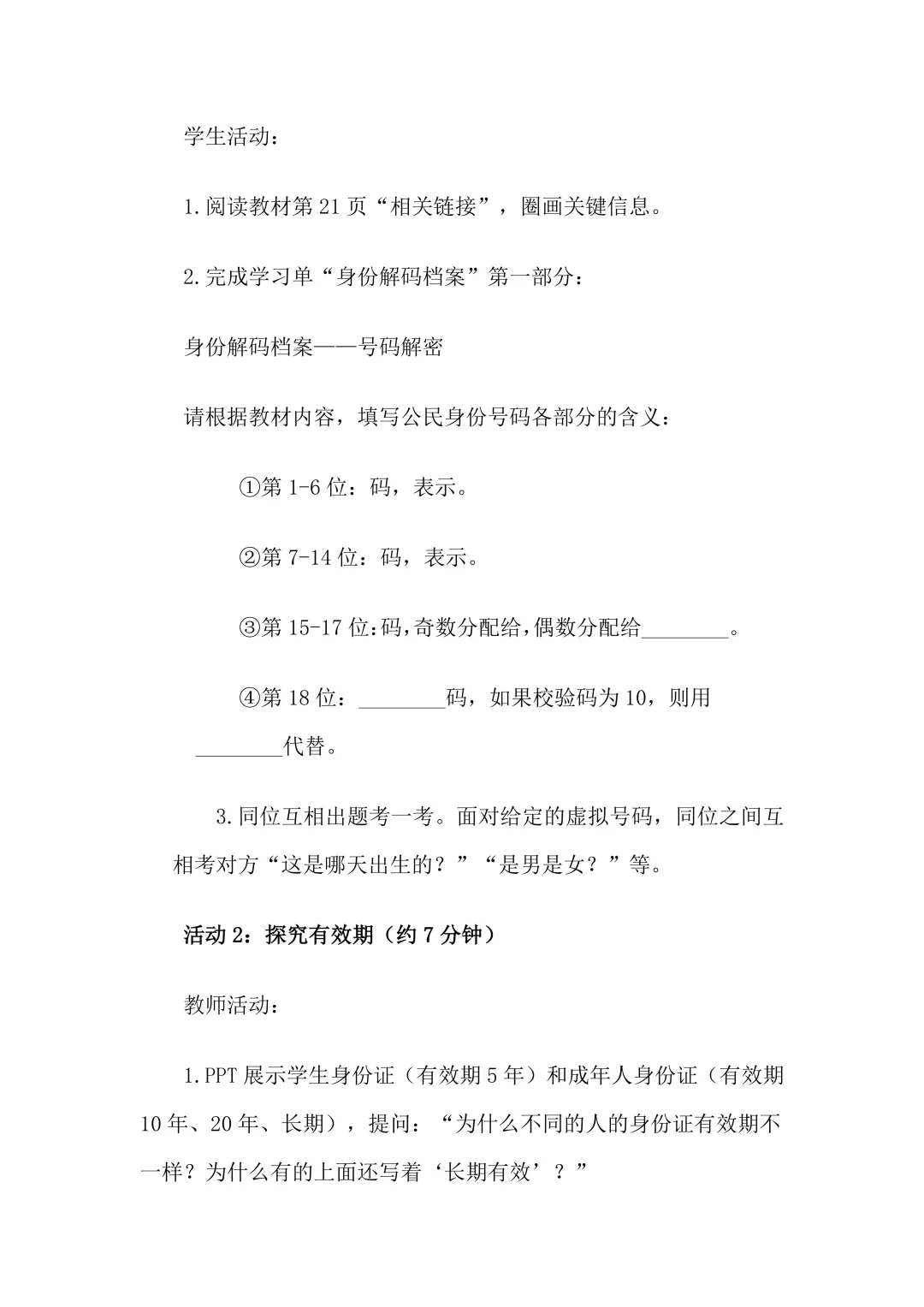 学生活动：

1.阅读教材第21页“相关链接”，圈画关键信息。

2.完成学习单“身份解码档案”第一部分：

身份解码档案——号码解密

请根据教材内容，填写公民身份号码各部分的含义：

①第1-6位：码，表示。

②第7-14位：码，表示。

③第15-17位:码,奇数分配给,偶数分配给____。

④第18位：____码，如果校验码为10，则用____代替。

3.同位互相出题考一考。面对给定的虚拟号码，同位之间互相考对方“这是哪天出生的？”“是男是女？”等。

活动2：探究有效期（约7分钟）

教师活动：

1.PPT展示学生身份证（有效期5年）和成年人身份证（有效期10年、20年、长期），提问：“为什么不同的人的身份证有效期不一样？为什么有的上面还写着‘长期有效’？”